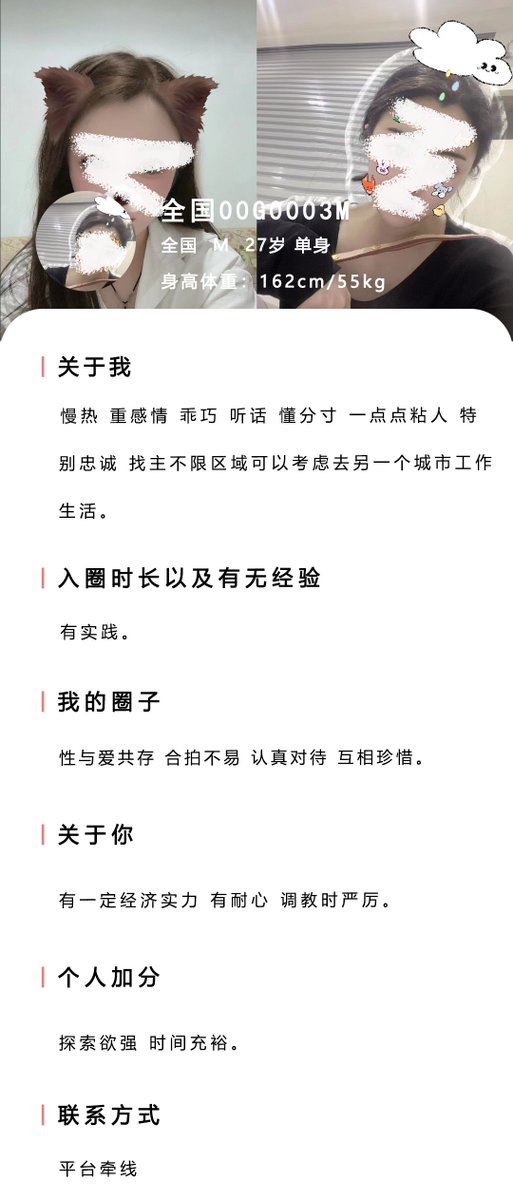 全国00G0003M
全国 M 27岁 单身
身高体重：162cm/55kg

关于我

慢热 重感情 乖巧 听话 懂分寸 一点点粘人 特别忠诚 找主不限区域可以考虑去另一个城市工作生活。

入圈时长以及有无经验

有实践。

我的圈子

性与爱共存 合拍不易 认真对待 互相珍惜。

关于你

有一定经济实力 有耐心 调教时严厉。

个人加分

探索欲强 时间充裕。

联系方式

平台牵线